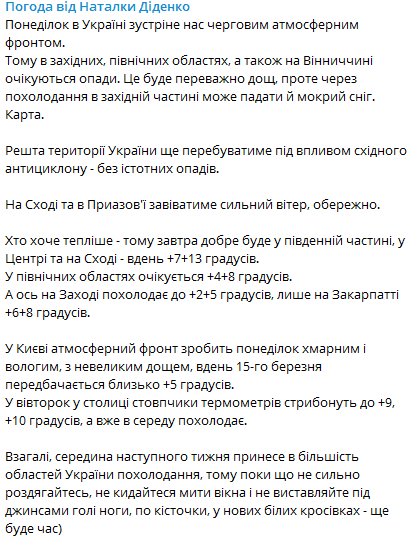 Погода від Наталки Діденко
Понеділок в Україні зустріне нас черговим атмосферним фронтом.
Тому в західних, північних областях, а також на Вінниччині очікуються опади. Це буде переважно дощ, проте через похолодання в західній частині може падати й мокрий сніг.
Карта.

Решта території України ще перебуватиме під впливом східного антициклону - без істотних опадів.

На Сході та в Приазов'ї завіватиме сильний вітер, обережно.

Хто хоче тепліше - тому завтра добре буде у південній частині, у Центрі та на Сході - вдень +7+13 градусів.
У північних областях очікується +4+8 градусів.
А ось на Заході похолодає до +2+5 градусів, лише на Закарпатті +6+8 градусів.

У Києві атмосферний фронт зробить понеділок хмарним і вологим, з невеликим дощем, вдень 15-го березня передбачається близько +5 градусів.
У вівторок у столиці стовпчики термометрів стрибонуть до +9, +10 градусів, а вже в середу похолодає.

Взагалі, середина наступного тижня принесе в більшість областей України похолодання, тому поки що не сильно роздягайтесь, не кидайтеся мити вікна і не виставляйте під джинсами голі ноги, по кісточки, у нових білих кросівках - ще буде час)